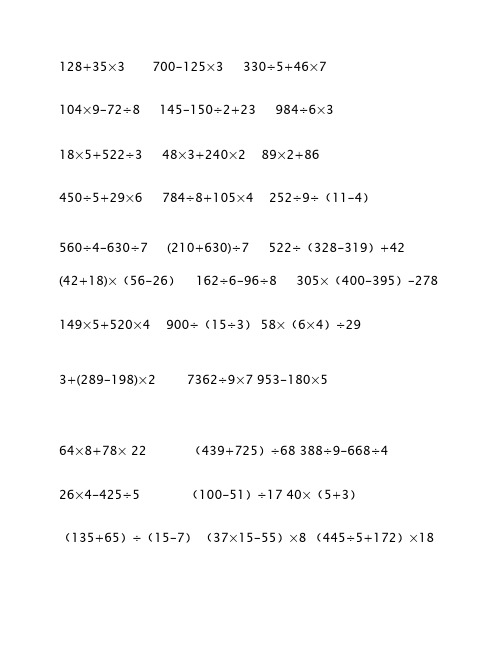 $128+35\times3$ $700-125\times3$ $330\div5+46\times7$

$104\times9-72\div8$ $145-150\div2+23$ $984\div6\times3$

$18\times5+522\div3$ $48\times3+240\times2$ $89\times2+86$

$450\div5+29\times6$ $784\div8+105\times4$ $252\div9\div(11-4)$

$560\div4-630\div7$ $(210+630)\div7$ $522\div(328-319)+42$

$(42+18)\times(56-26)$ $162\div6-96\div8$ $305\times(400-395)-278$

$149\times5+520\times4$ $900\div(15\div3)$ $58\times(6\times4)\div29$

$3+(289-198)\times2$ $7362\div9\times7$ $953-180\times5$

$64\times8+78\times22$ $(439+725)\div68$ $388\div9-668\div4$

$26\times4-425\div5$ $(100-51)\div17$ $40\times(5+3)$

$(135+65)\div(15-7)$ $(37\times15-55)\times8$ $(445\div5+172)\times18$